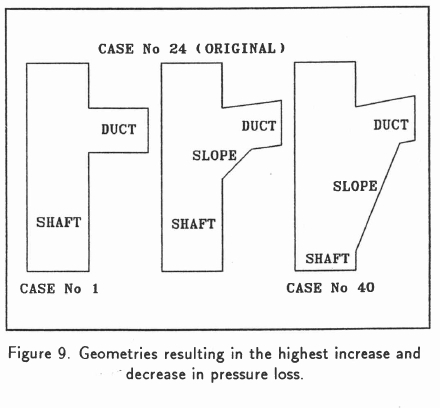 CASE No 24 (ORIGINAL)

DUCT

SHAFT

CASE No 1

DUCT

SLOPE

SHAFT

DUCT

SLOPE

SHAFT

CASE No 40

Figure 9. Geometries resulting in the highest increase and decrease in pressure loss.